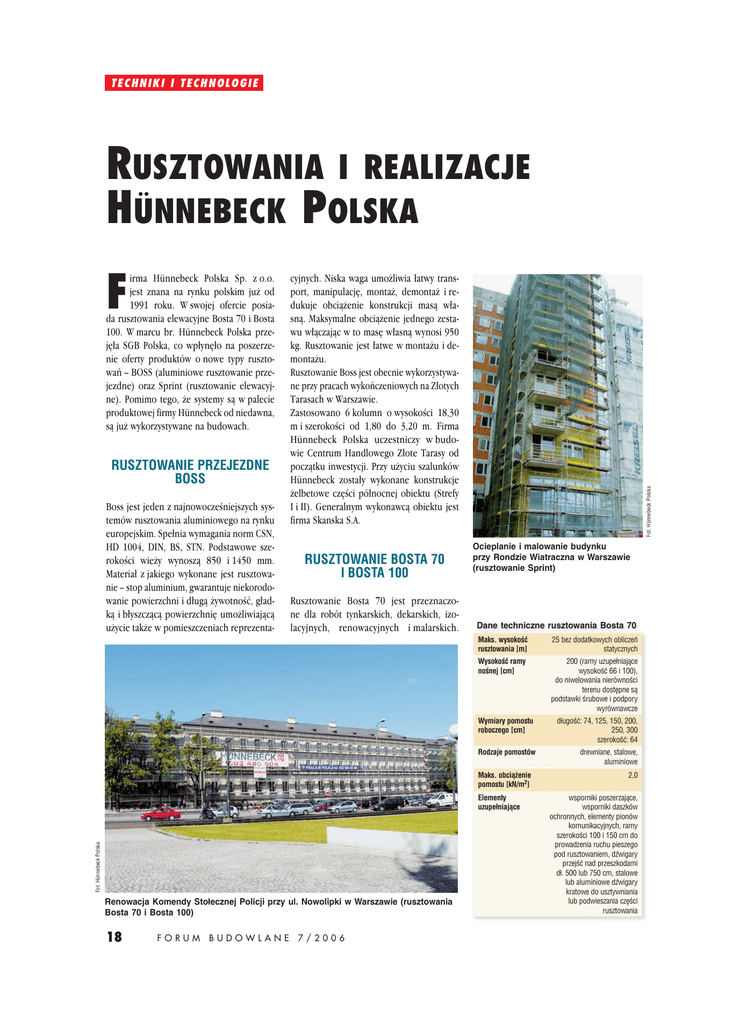 TECHNIKI I TECHNOLOGIE

RUSZTOWANIA I REALIZACJE HÜNNEBECK POLSKA

Firma Hünnebeck Polska Sp. z o.o. jest znana na rynku polskim już od 1991 roku. W swojej ofercie posiada rusztowania elewacyjne Bosta 70 i Bosta 100. W marcu br. Hünnebeck Polska przejęła SGB Polska, co wpłynęło na poszerzenie oferty produktów o nowe typy rusztowań – BOSS (aluminiowe rusztowanie przejezdne) oraz Sprint (rusztowanie elewacyjne). Pomimo tego, że systemy są w palecie produktowej firmy Hünnebeck od niedawna, są już wykorzystywane na budowach.

RUSZTOWANIE PRZEJEZDNE BOSS

Boss jest jeden z najnowocześniejszych systemów rusztowania aluminiowego na rynku europejskim. Spełnia wymagania norm CSN, HD 1004, DIN, BS, STN. Podstawowe szerokości wieży wynoszą 850 i 1450 mm. Materiał z jakiego wykonane jest rusztowanie – stop aluminium, gwarantuje niekorodowanie powierzchni i długą żywotność, gładką i błyszczącą powierzchnię umożliwiającą użycie także w pomieszczeniach reprezentacyjnych. Niska waga umożliwia łatwy transport, manipulację, montaż, demontaż i redukuje obciążenie konstrukcji masą własną. Maksymalne obciążenie jednego zestawu włączając w to masę własną wynosi 950 kg. Rusztowanie jest łatwe w montażu i demontażu.

Rusztowanie Boss jest obecnie wykorzystywane przy pracach wykończeniowych na Złotych Tarasach w Warszawie.

Zastosowano 6 kolumn o wysokości 18,30 m i szerokości od 1,80 do 3,20 m. Firma Hünnebeck Polska uczestniczy w budowie Centrum Handlowego Złote Tarasy od początku inwestycji. Przy użyciu szalunków Hünnebeck zostały wykonane konstrukcje żelbetowe części północnej obiektu (Strefy I i II). Generalnym wykonawcą obiektu jest firma Skanska S.A.

RUSZTOWANIE BOSTA 70 I BOSTA 100

Rusztowanie Bosta 70 jest przeznaczone dla robót tynkarskich, dekarskich, izolacyjnych, renowacyjnych i malarskich.

Fot. Hünnebeck Polska

Ocieplanie i malowanie budynku przy Rondzie Wiatraczna w Warszawie (rusztowanie Sprint)

Dane techniczne rusztowania Bosta 70

| Maks. wysokość rusztowania [m] | 25 bez dodatkowych obliczeń statycznych |
|---|---|
| Wysokość ramy nośnej [cm] | 200 (ramy uzupełniające wysokość 66 i 100), do niwelowania nierówności terenu dostępne są podstawki śrubowe i podpory wyrównawcze |
| Wymiary pomostu roboczego [cm] | długość: 74, 125, 150, 200, 250, 300 szerokość: 64 |
| Rodzaje pomostów | drewniane, stalowe, aluminiowe |
| Maks. obciążenie pomostu [kN/m$^2$] | 2,0 |
| Elementy uzupełniające | wsporniki poszerzające, wsporniki daszków ochronnych, elementy pionów komunikacyjnych, ramy szerokości 100 i 150 cm do prowadzenia ruchu pieszego pod rusztowaniem, dźwigary przejść nad przeszkodami dł. 500 lub 750 cm, stalowe lub aluminiowe dźwigary kratowe do usztywniania lub podwieszania części rusztowania |

HÜNNEBECK

Fot. Hünnebeck Polska

Renowacja Komendy Stołecznej Policji przy ul. Nowolipki w Warszawie (rusztowania Bosta 70 i Bosta 100)

18 FORUM BUDOWLANE 7/2006